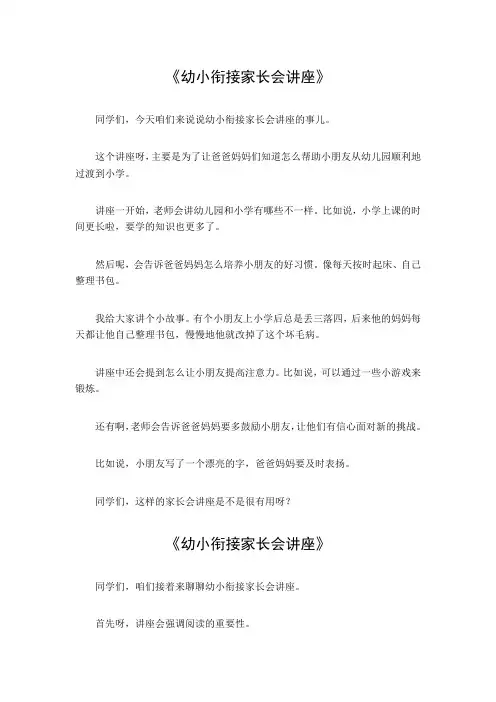 《幼小衔接家长会讲座》

同学们，今天咱们来说说幼小衔接家长会讲座的事儿。

这个讲座呀，主要是为了让爸爸妈妈们知道怎么帮助小朋友从幼儿园顺利地过渡到小学。

讲座一开始，老师会讲幼儿园和小学有哪些不一样。比如说，小学上课的时间更长啦，要学的知识也更多了。

然后呢，会告诉爸爸妈妈怎么培养小朋友的好习惯，像每天按时起床、自己整理书包。

我给大家讲个小故事。有个小朋友上小学后总是丢三落四，后来他的妈妈每天都让他自己整理书包，慢慢地他就改掉了这个坏毛病。

讲座中还会提到怎么让小朋友提高注意力。比如说，可以通过一些小游戏来锻炼。

还有啊，老师会告诉爸爸妈妈要多鼓励小朋友，让他们有信心面对新的挑战。

比如说，小朋友写了一个漂亮的字，爸爸妈妈要及时表扬。

同学们，这样的家长会讲座是不是很有用呀？

《幼小衔接家长会讲座》

同学们，咱们接着来聊聊幼小衔接家长会讲座。

首先呀，讲座会强调阅读的重要性。